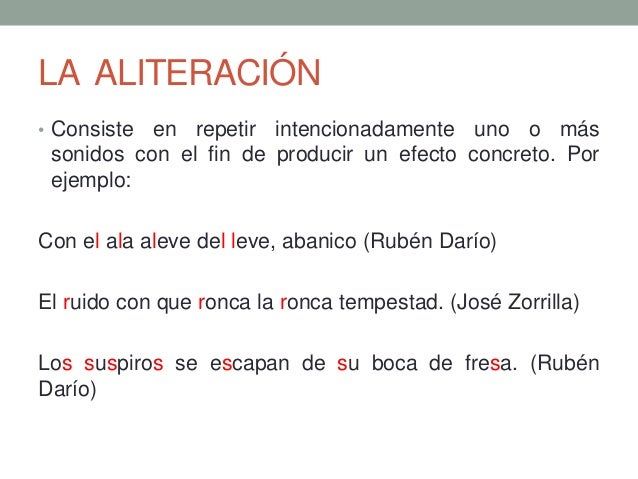 LA ALITERACIÓN

• Consiste en repetir intencionadamente uno o más sonidos con el fin de producir un efecto concreto. Por ejemplo:

Con el ala aleve del leve, abanico (Rubén Darío)

El ruido con que ronca la ronca tempestad. (José Zorrilla)

Los suspiros se escapan de su boca de fresa. (Rubén Darío)